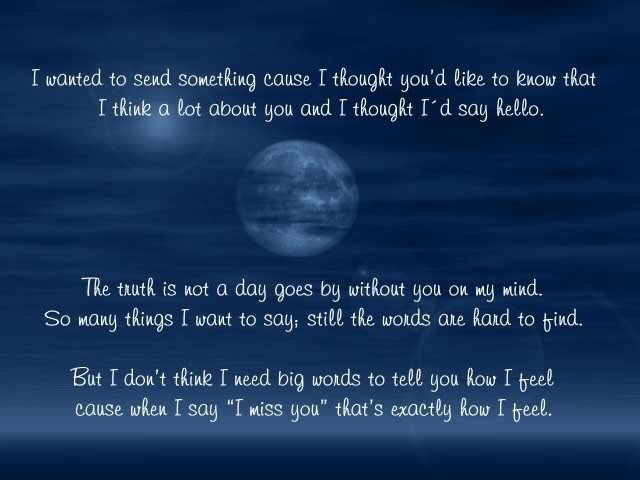 I wanted to send something cause I thought you'd like to know that
I think a lot about you and I thought I´d say hello.

The truth is not a day goes by without you on my mind.
So many things I want to say; still the words are hard to find.

But I don't think I need big words to tell you how I feel
cause when I say "I miss you" that's exactly how I feel.